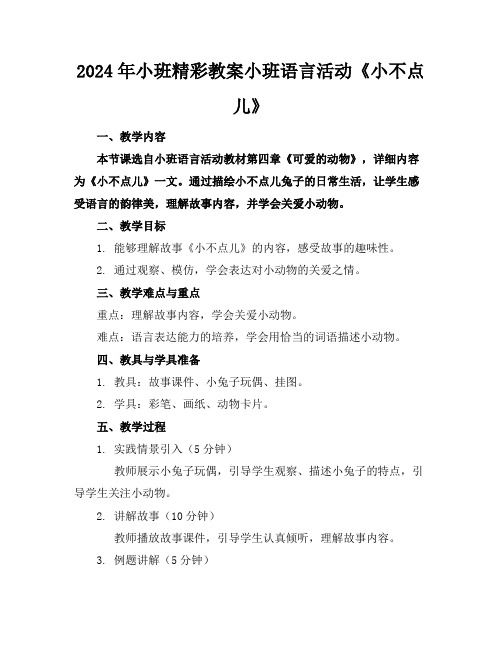 2024年小班精彩教案小班语言活动《小不点儿》

一、教学内容

本节课选自小班语言活动教材第四章《可爱的动物》，详细内容为《小不点儿》一文。通过描绘小不点儿兔子的日常生活，让学生感受语言的韵律美，理解故事内容，并学会关爱小动物。

二、教学目标

1. 能够理解故事《小不点儿》的内容，感受故事的趣味性。

2. 通过观察、模仿，学会表达对小动物的关爱之情。

三、教学难点与重点

重点：理解故事内容，学会关爱小动物。

难点：语言表达能力的培养，学会用恰当的词语描述小动物。

四、教具与学具准备

1. 教具：故事课件、小兔子玩偶、挂图。

2. 学具：彩笔、画纸、动物卡片。

五、教学过程

1. 实践情景引入（5分钟）

教师展示小兔子玩偶，引导学生观察、描述小兔子的特点，引导学生关注小动物。

2. 讲解故事（10分钟）

教师播放故事课件，引导学生认真倾听，理解故事内容。

3. 例题讲解（5分钟）